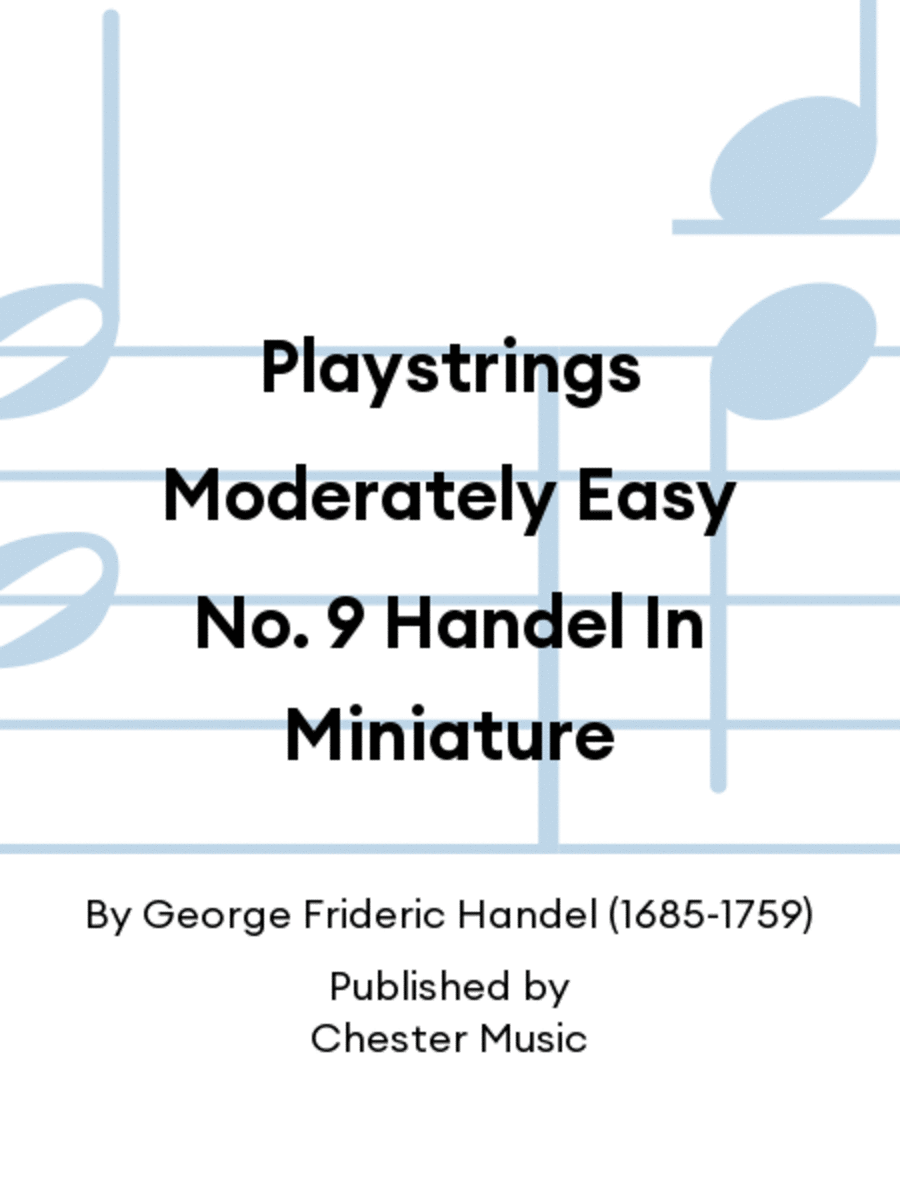 Playstrings Moderately Easy No. 9 Handel In Miniature

By George Frideric Handel (1685-1759)

Published by
Chester Music